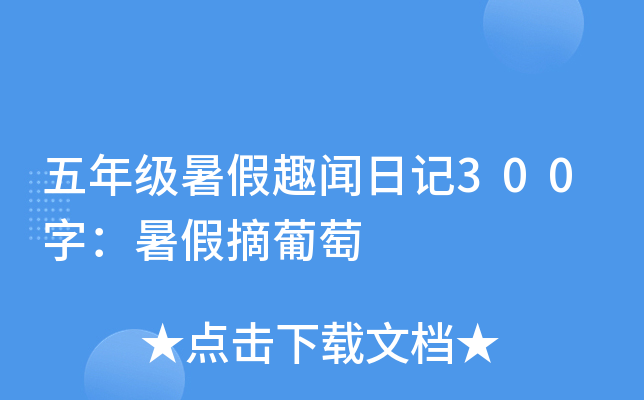 五年级暑假趣闻日记３００字：暑假摘葡萄

★点击下载文档★